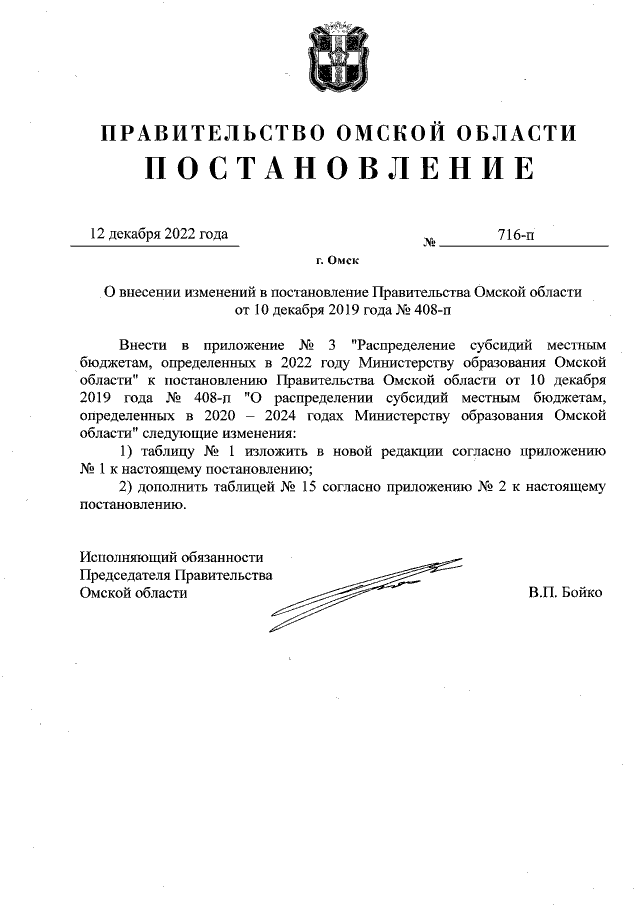 ПРАВИТЕЛЬСТВО ОМСКОЙ ОБЛАСТИ
ПОСТАНОВЛЕНИЕ

12 декабря 2022 года № 716-п

г. Омск

О внесении изменений в постановление Правительства Омской области от 10 декабря 2019 года № 408-п

Внести в приложение № 3 "Распределение субсидий местным бюджетам, определенных в 2022 году Министерству образования Омской области" к постановлению Правительства Омской области от 10 декабря 2019 года № 408-п "О распределении субсидий местным бюджетам, определенных в 2020 – 2024 годах Министерству образования Омской области" следующие изменения:

1) таблицу № 1 изложить в новой редакции согласно приложению № 1 к настоящему постановлению;

2) дополнить таблицей № 15 согласно приложению № 2 к настоящему постановлению.

Исполняющий обязанности Председателя Правительства Омской области

В.П. Бойко